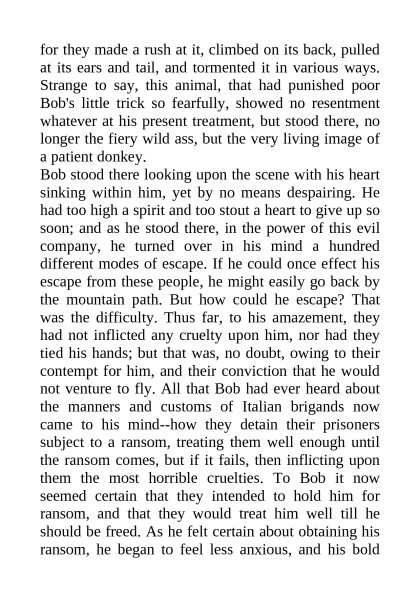 for they made a rush at it, climbed on its back, pulled at its ears and tail, and tormented it in various ways. Strange to say, this animal, that had punished poor Bob's little trick so fearfully, showed no resentment whatever at his present treatment, but stood there, no longer the fiery wild ass, but the very living image of a patient donkey.
Bob stood there looking upon the scene with his heart sinking within him, yet by no means despairing. He had too high a spirit and too stout a heart to give up so soon; and as he stood there, in the power of this evil company, he turned over in his mind a hundred different modes of escape. If he could once effect his escape from these people, he might easily go back by the mountain path. But how could he escape? That was the difficulty. Thus far, to his amazement, they had not inflicted any cruelty upon him, nor had they tied his hands; but that was, no doubt, owing to their contempt for him, and their conviction that he would not venture to fly. All that Bob had ever heard about the manners and customs of Italian brigands now came to his mind--how they detain their prisoners subject to a ransom, treating them well enough until the ransom comes, but if it fails, then inflicting upon them the most horrible cruelties. To Bob it now seemed certain that they intended to hold him for ransom, and that they would treat him well till he should be freed. As he felt certain about obtaining his ransom, he began to feel less anxious, and his bold